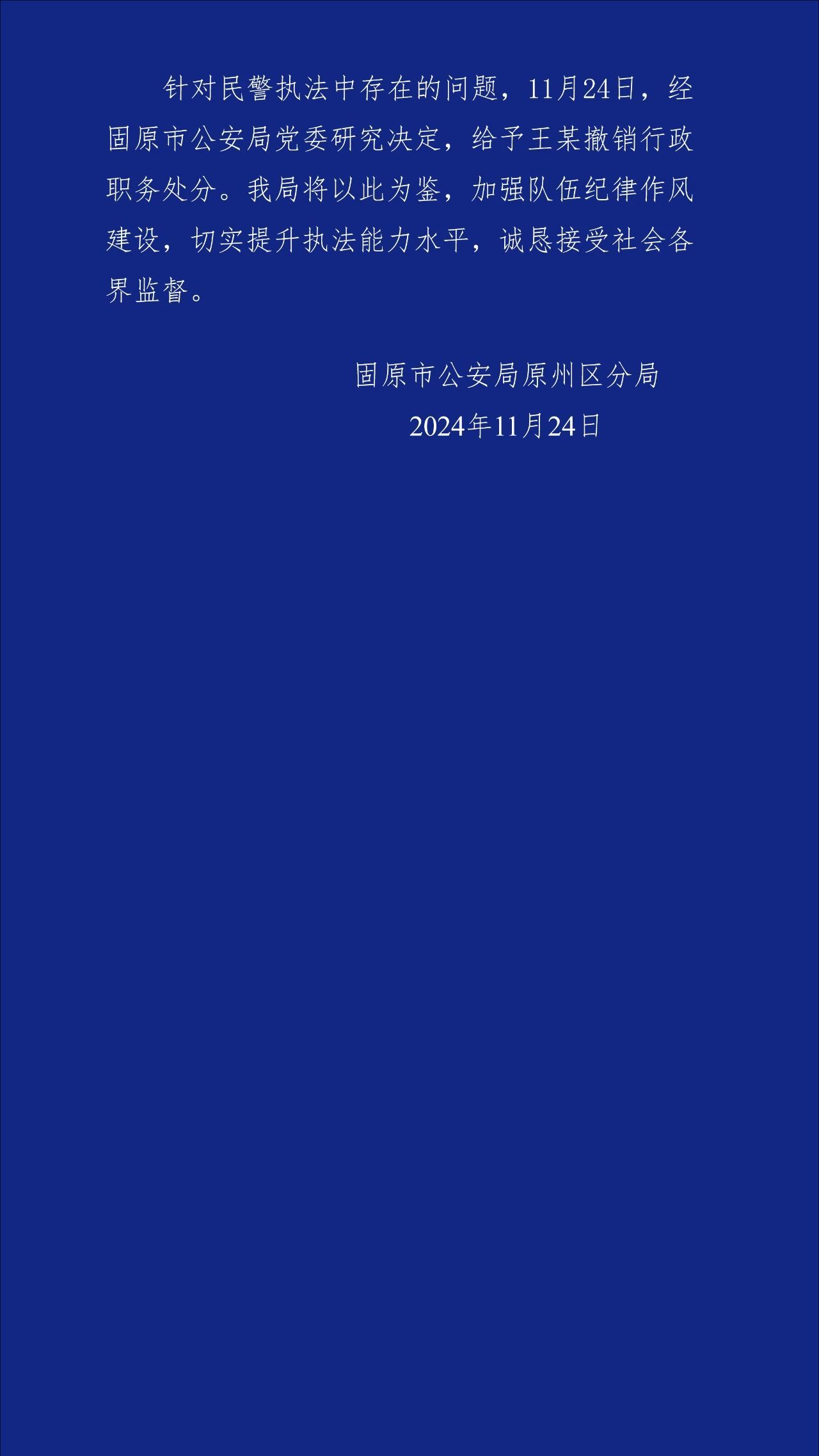 针对民警执法中存在的问题，11月24日，经固原市公安局党委研究决定，给予王某撤销行政职务处分。我局将以此为鉴，加强队伍纪律作风建设，切实提升执法能力水平，诚恳接受社会各界监督。

固原市公安局原州区分局

2024年11月24日